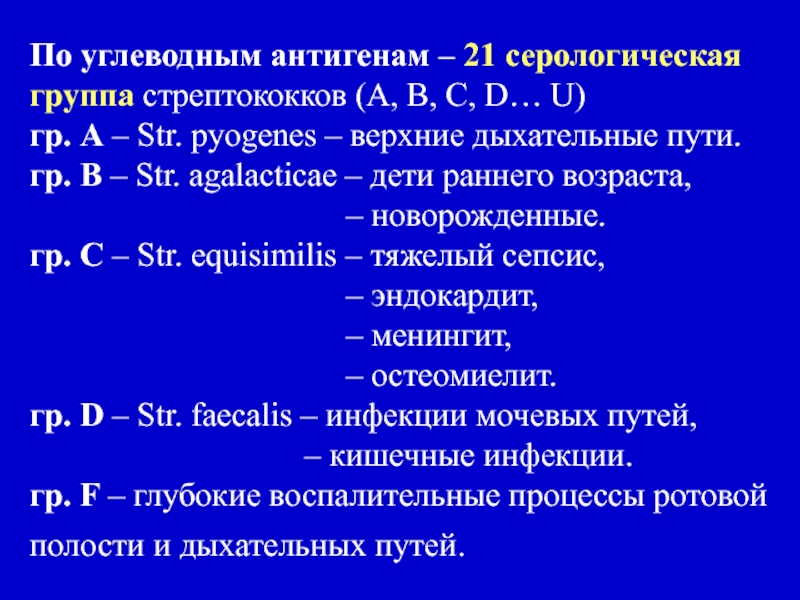 По углеводным антигенам – 21 серологическая группа стрептококков (A, B, C, D… U)
гр. A – Str. pyogenes – верхние дыхательные пути.
гр. B – Str. agalacticae – дети раннего возраста,
– новорожденные.
гр. C – Str. equisimilis – тяжелый сепсис,
– эндокардит,
– менингит,
– остеомиелит.
гр. D – Str. faecalis – инфекции мочевых путей,
– кишечные инфекции.
гр. F – глубокие воспалительные процессы ротовой полости и дыхательных путей.